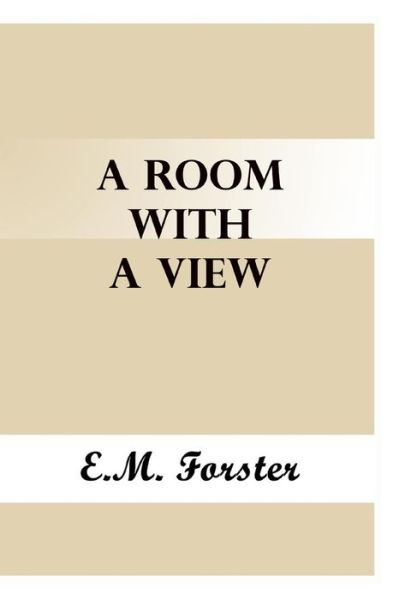 A ROOM
WITH
A VIEW

E.M. Forster